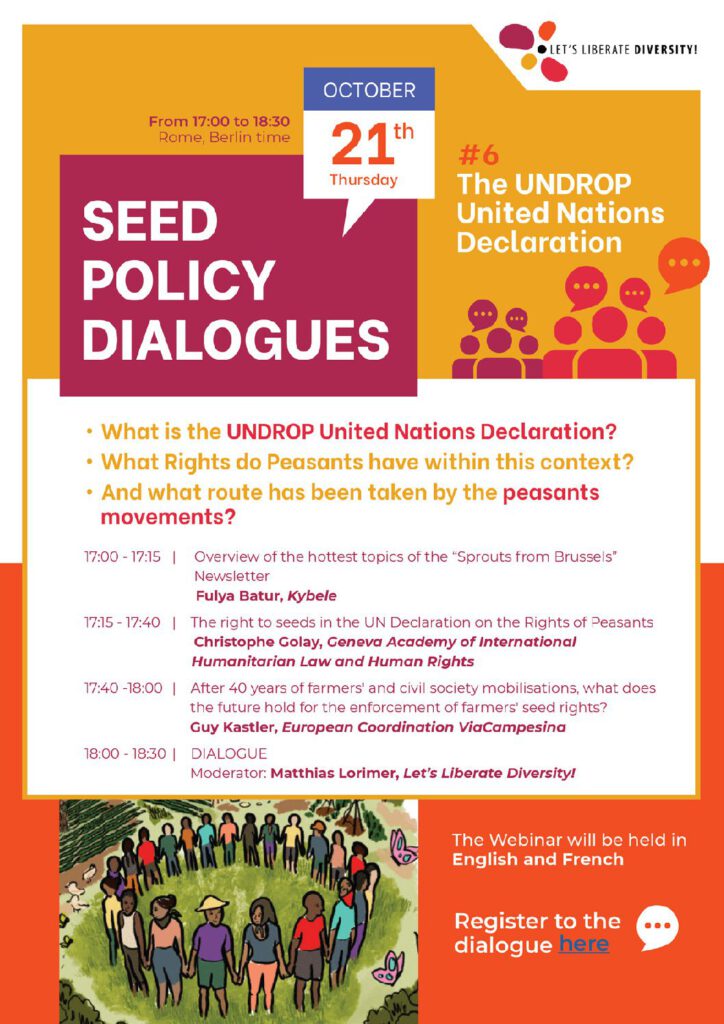 LET'S LIBERATE DIVERSITY!

From 17:00 to 18:30
Rome, Berlin time

OCTOBER
21th
Thursday

SEED
POLICY
DIALOGUES

#6
The UNDROP
United Nations
Declaration

• What is the UNDROP United Nations Declaration?
• What Rights do Peasants have within this context?
• And what route has been taken by the peasants movements?

17:00 - 17:15 | Overview of the hottest topics of the "Sprouts from Brussels" Newsletter
Fulya Batur, Kybele

17:15 - 17:40 | The right to seeds in the UN Declaration on the Rights of Peasants
Christophe Golay, Geneva Academy of International Humanitarian Law and Human Rights

17:40 -18:00 | After 40 years of farmers' and civil society mobilisations, what does the future hold for the enforcement of farmers' seed rights?
Guy Kastler, European Coordination ViaCampesina

18:00 - 18:30 | DIALOGUE
Moderator: Matthias Lorimer, Let's Liberate Diversity!

The Webinar will be held in English and French

Register to the dialogue here